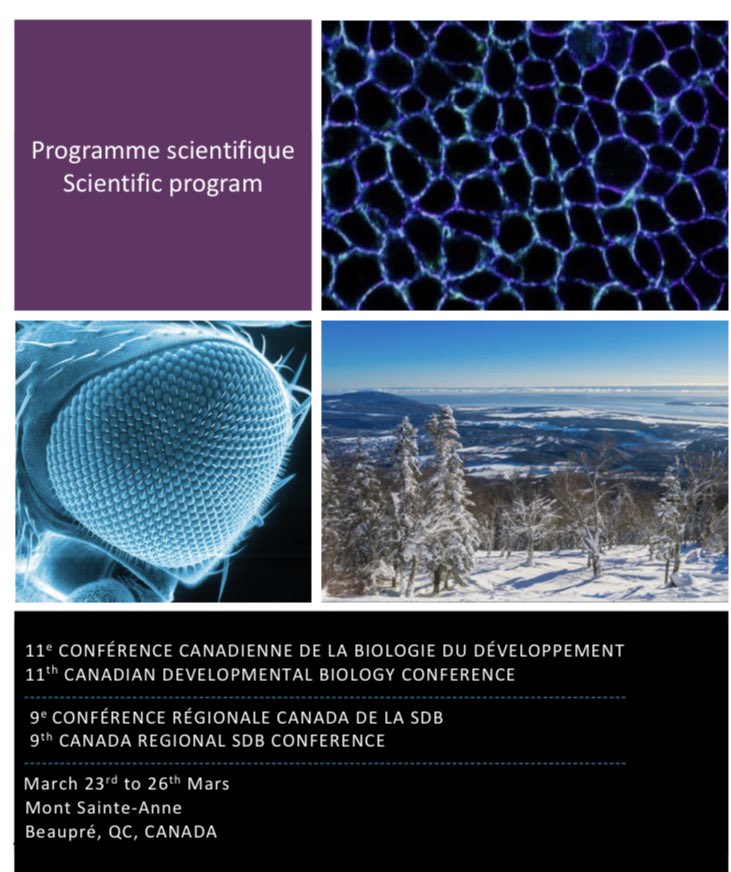 Programme scientifique
Scientific program

11$^{e}$ CONFÉRENCE CANADIENNE DE LA BIOLOGIE DU DÉVELOPPEMENT
11$^{th}$ CANADIAN DEVELOPMENTAL BIOLOGY CONFERENCE

9$^{e}$ CONFÉRENCE RÉGIONALE CANADA DE LA SDB
9$^{th}$ CANADA REGIONAL SDB CONFERENCE

March 23$^{rd}$ to 26$^{th}$ Mars
Mont Sainte-Anne
Beaupré, QC, CANADA